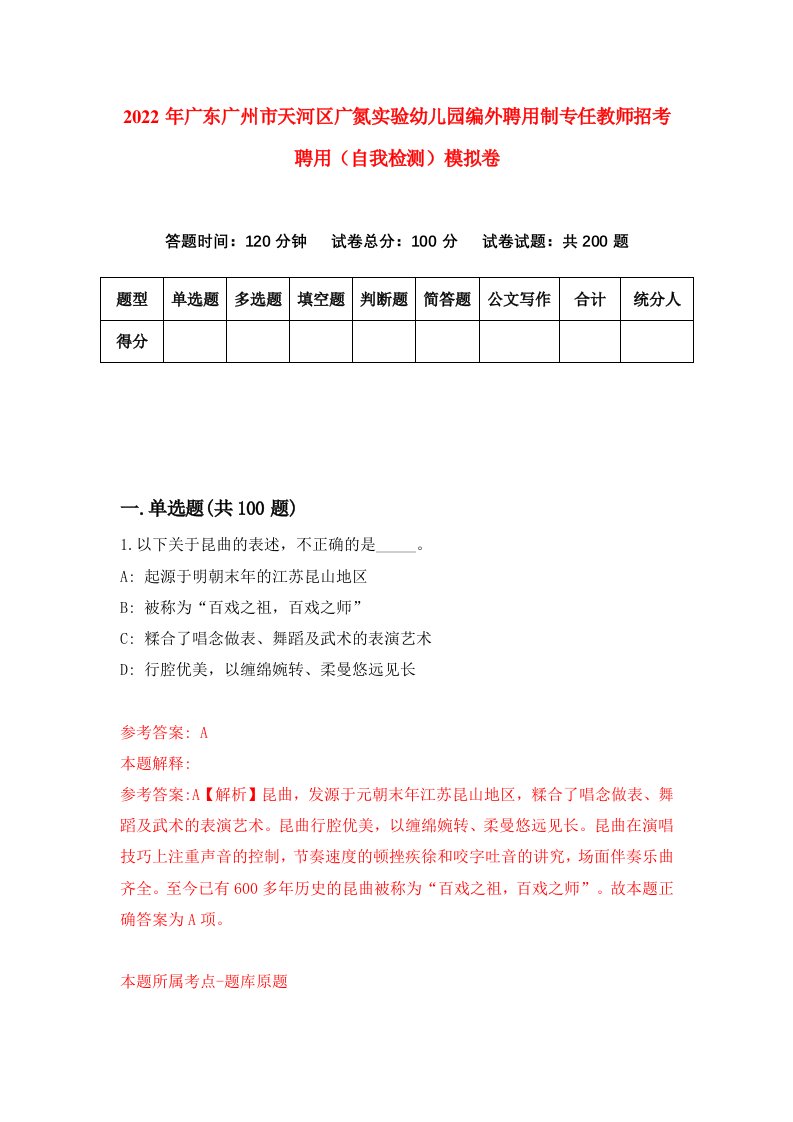 2022年广东广州市天河区广氮实验幼儿园编外聘用制专任教师招考聘用（自我检测）模拟卷

答题时间：120分钟　试卷总分：100分　试卷试题：共200题

| 题型 | 单选题 | 多选题 | 填空题 | 判断题 | 简答题 | 公文写作 | 合计 | 统分人 |
|---|---|---|---|---|---|---|---|---|
| 得分 | | | | | | | | |

一.单选题(共100题)

1.以下关于昆曲的表述，不正确的是_____。
A: 起源于明朝末年的江苏昆山地区
B: 被称为“百戏之祖，百戏之师”
C: 糅合了唱念做表、舞蹈及武术的表演艺术
D: 行腔优美，以缠绵婉转、柔曼悠远见长

参考答案: A
本题解释:
参考答案:A【解析】昆曲，发源于元朝末年江苏昆山地区，糅合了唱念做表、舞蹈及武术的表演艺术。昆曲行腔优美，以缠绵婉转、柔曼悠远见长。昆曲在演唱技巧上注重声音的控制，节奏速度的顿挫疾徐和咬字吐音的讲究，场面伴奏乐曲齐全。至今已有600多年历史的昆曲被称为“百戏之祖，百戏之师”。故本题正确答案为A项。

本题所属考点-题库原题